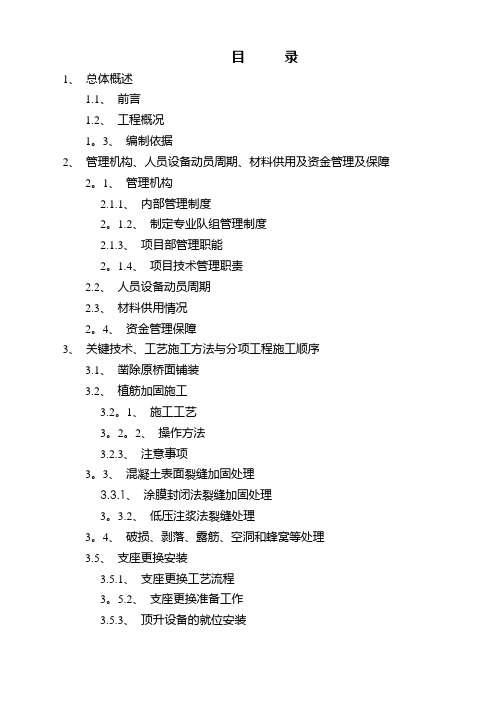 目　录

1、 总体概述

1.1、 前言

1.2、 工程概况

1。3、 编制依据

2、 管理机构、人员设备动员周期、材料供用及资金管理及保障

2。1、 管理机构

2.1.1、 内部管理制度

2。1.2、 制定专业队组管理制度

2.1.3、 项目部管理职能

2。1.4、 项目技术管理职责

2.2、 人员设备动员周期

2.3、 材料供用情况

2。4、 资金管理保障

3、 关键技术、工艺施工方法与分项工程施工顺序

3.1、 凿除原桥面铺装

3.2、 植筋加固施工

3.2。1、 施工工艺

3。2。2、 操作方法

3.2.3、 注意事项

3。3、 混凝土表面裂缝加固处理

3.3.1、 涂膜封闭法裂缝加固处理

3。3.2、 低压注浆法裂缝处理

3。4、 破损、剥落、露筋、空洞和蜂窝等处理

3.5、 支座更换安装

3.5.1、 支座更换工艺流程

3。5.2、 支座更换准备工作

3.5.3、 顶升设备的就位安装